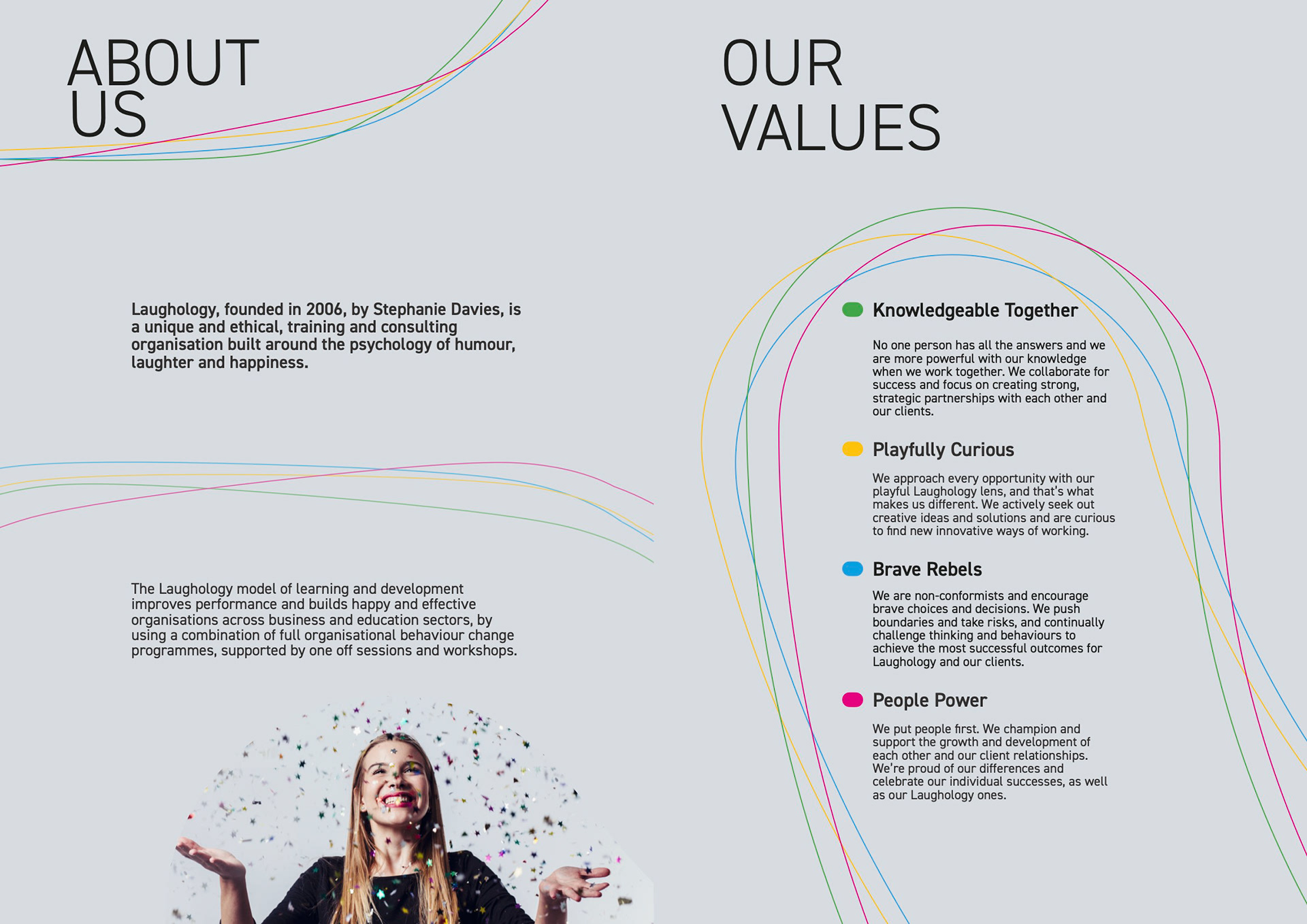 ABOUT
US

Laughology, founded in 2006, by Stephanie Davies, is a unique and ethical, training and consulting organisation built around the psychology of humour, laughter and happiness.

The Laughology model of learning and development improves performance and builds happy and effective organisations across business and education sectors, by using a combination of full organisational behaviour change programmes, supported by one off sessions and workshops.

OUR
VALUES

Knowledgeable Together

No one person has all the answers and we are more powerful with our knowledge when we work together. We collaborate for success and focus on creating strong, strategic partnerships with each other and our clients.

Playfully Curious

We approach every opportunity with our playful Laughology lens, and that's what makes us different. We actively seek out creative ideas and solutions and are curious to find new innovative ways of working.

Brave Rebels

We are non-conformists and encourage brave choices and decisions. We push boundaries and take risks, and continually challenge thinking and behaviours to achieve the most successful outcomes for Laughology and our clients.

People Power

We put people first. We champion and support the growth and development of each other and our client relationships. We're proud of our differences and celebrate our individual successes, as well as our Laughology ones.